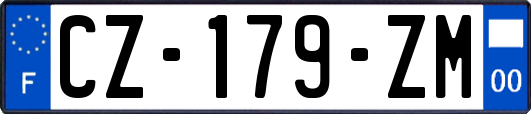 F
CZ-179-ZM
00